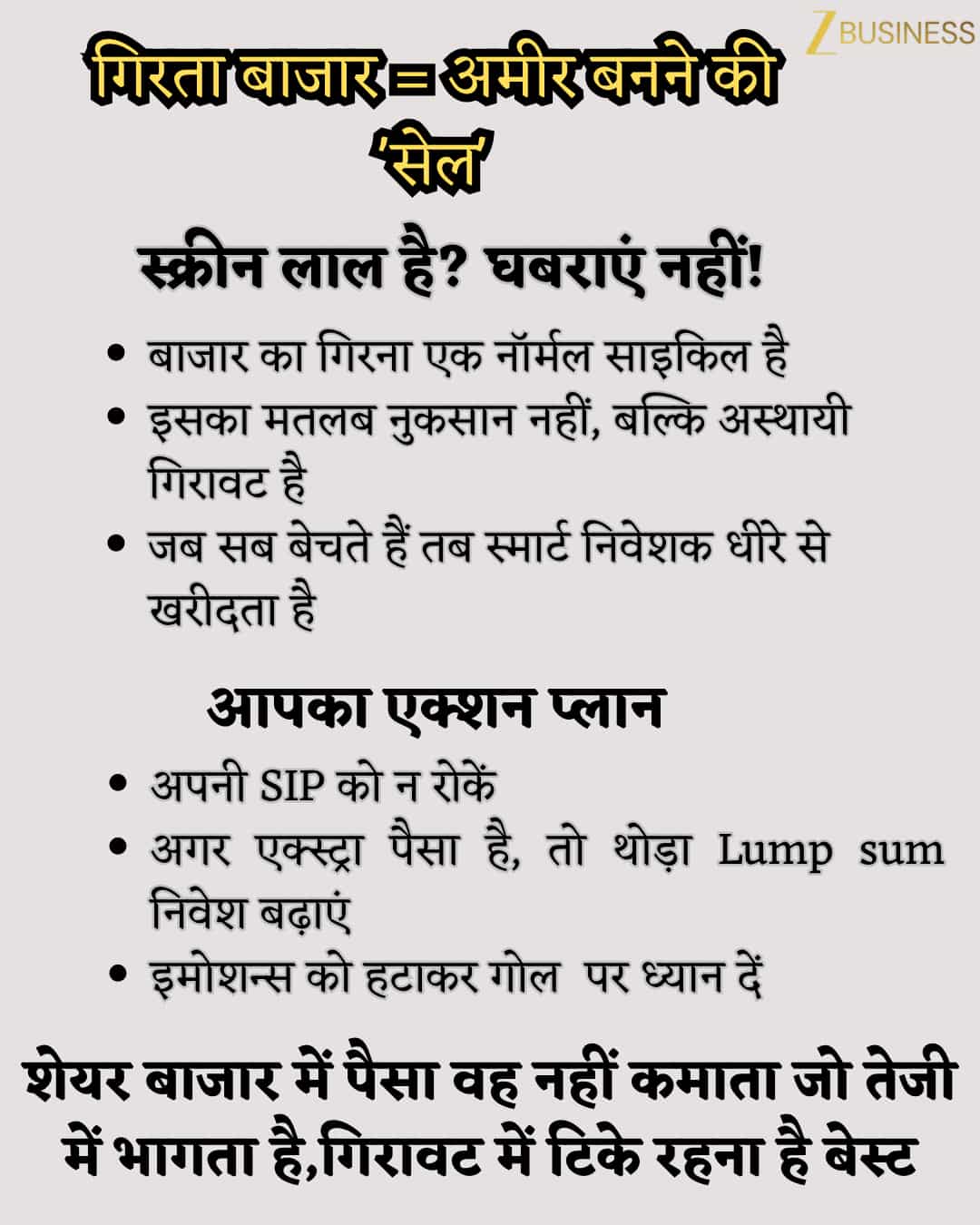 Z BUSINESS

गिरता बाजार = अमीर बनने की 'सेल'

स्क्रीन लाल है? घबराएं नहीं!

• बाजार का गिरना एक नॉर्मल साइकिल है
• इसका मतलब नुकसान नहीं, बल्कि अस्थायी गिरावट है
• जब सब बेचते हैं तब स्मार्ट निवेशक धीरे से खरीदता है

आपका एक्शन प्लान

• अपनी SIP को न रोकें
• अगर एक्स्ट्रा पैसा है, तो थोड़ा Lump sum निवेश बढ़ाएं
• इमोशन्स को हटाकर गोल पर ध्यान दें

शेयर बाजार में पैसा वह नहीं कमाता जो तेजी में भागता है,गिरावट में टिके रहना है बेस्ट